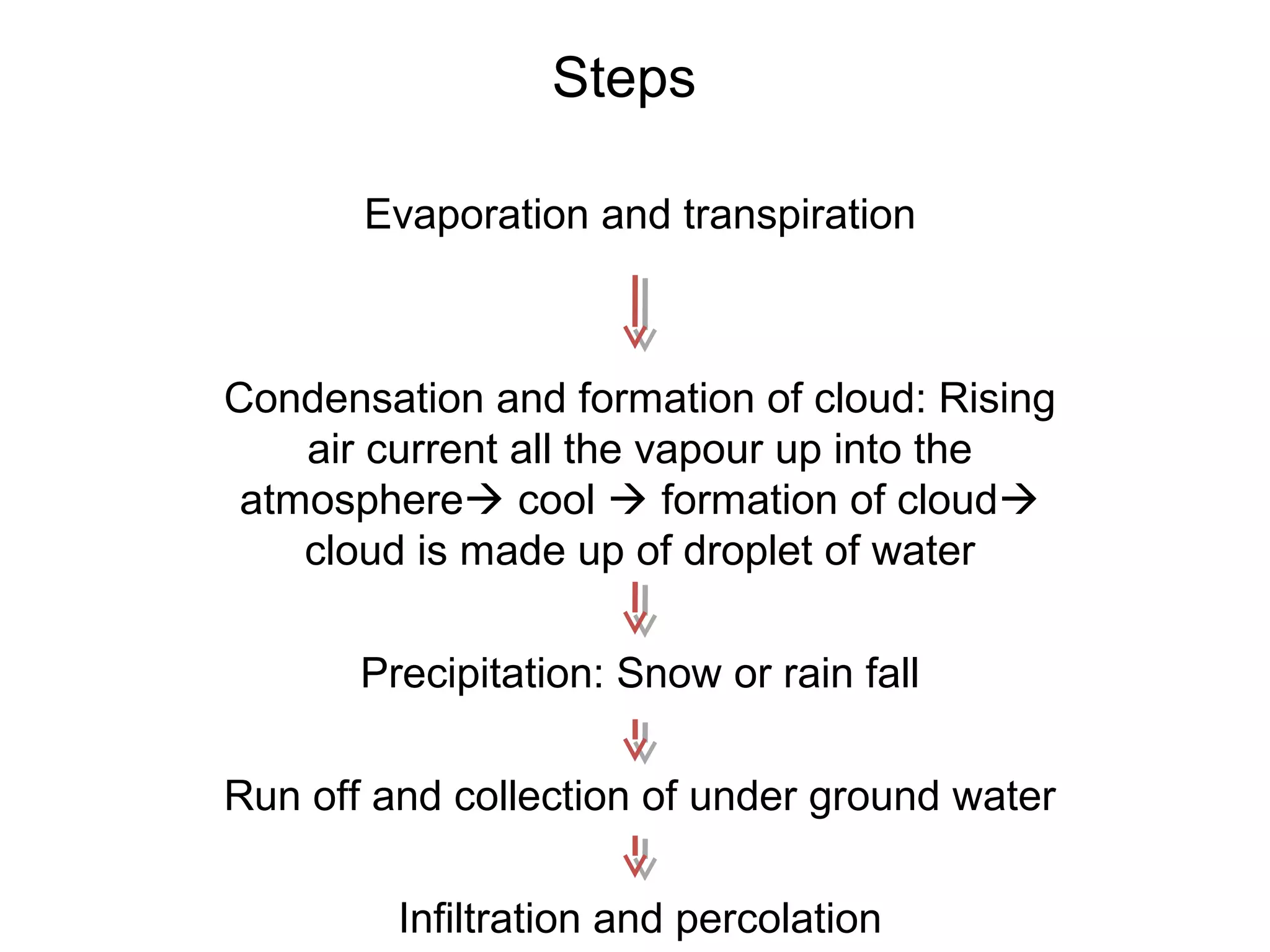 Steps

Evaporation and transpiration

Condensation and formation of cloud: Rising air current all the vapour up into the atmosphere→ cool → formation of cloud→ cloud is made up of droplet of water

Precipitation: Snow or rain fall

Run off and collection of under ground water

Infiltration and percolation